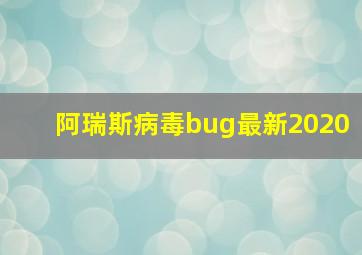 阿瑞斯病毒bug最新2020